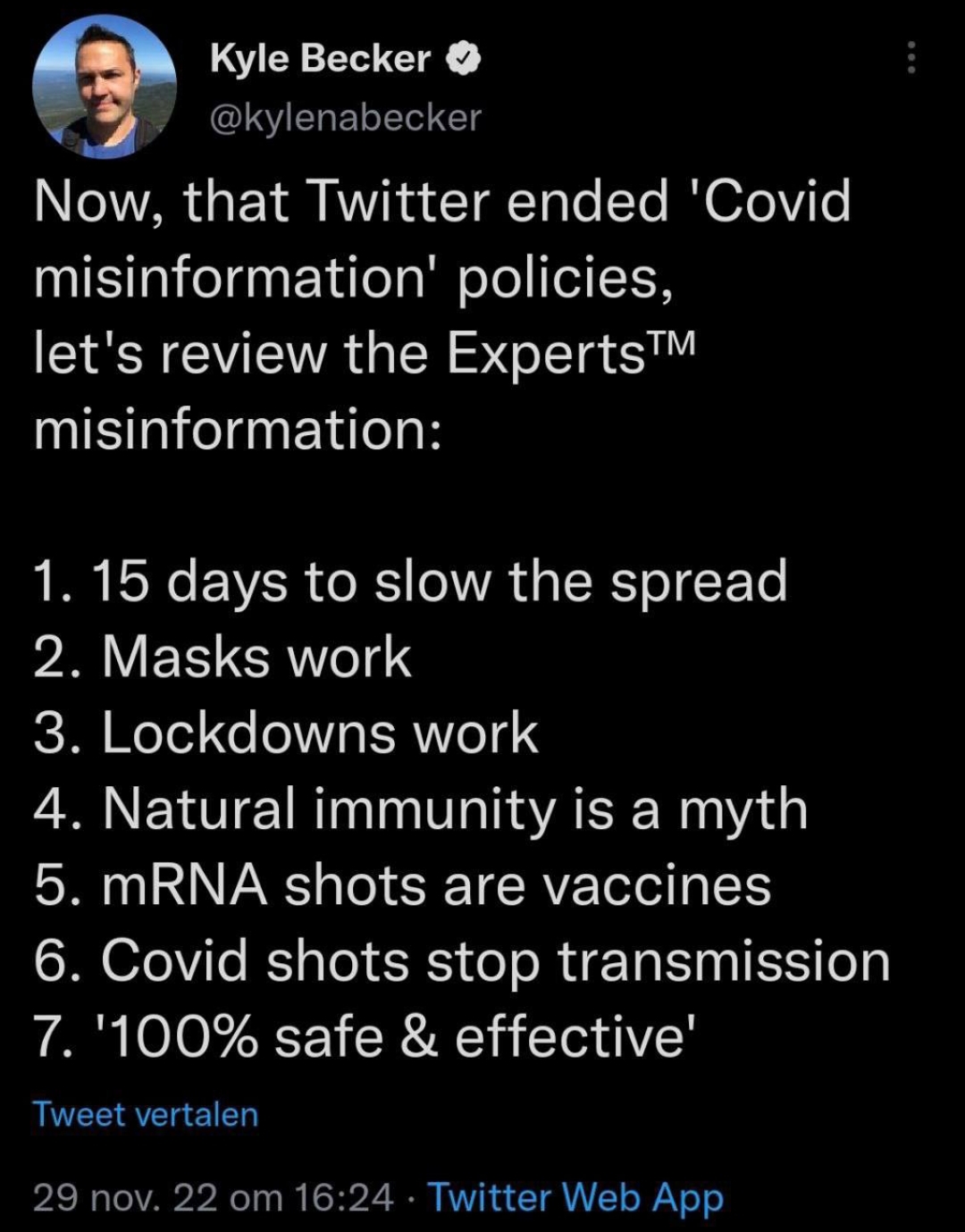 Kyle Becker
@kylenabecker

Now, that Twitter ended 'Covid misinformation' policies,
let's review the Experts™ misinformation:

1. 15 days to slow the spread
2. Masks work
3. Lockdowns work
4. Natural immunity is a myth
5. mRNA shots are vaccines
6. Covid shots stop transmission
7. '100% safe & effective'

Tweet vertalen

29 nov. 22 om 16:24 · Twitter Web App